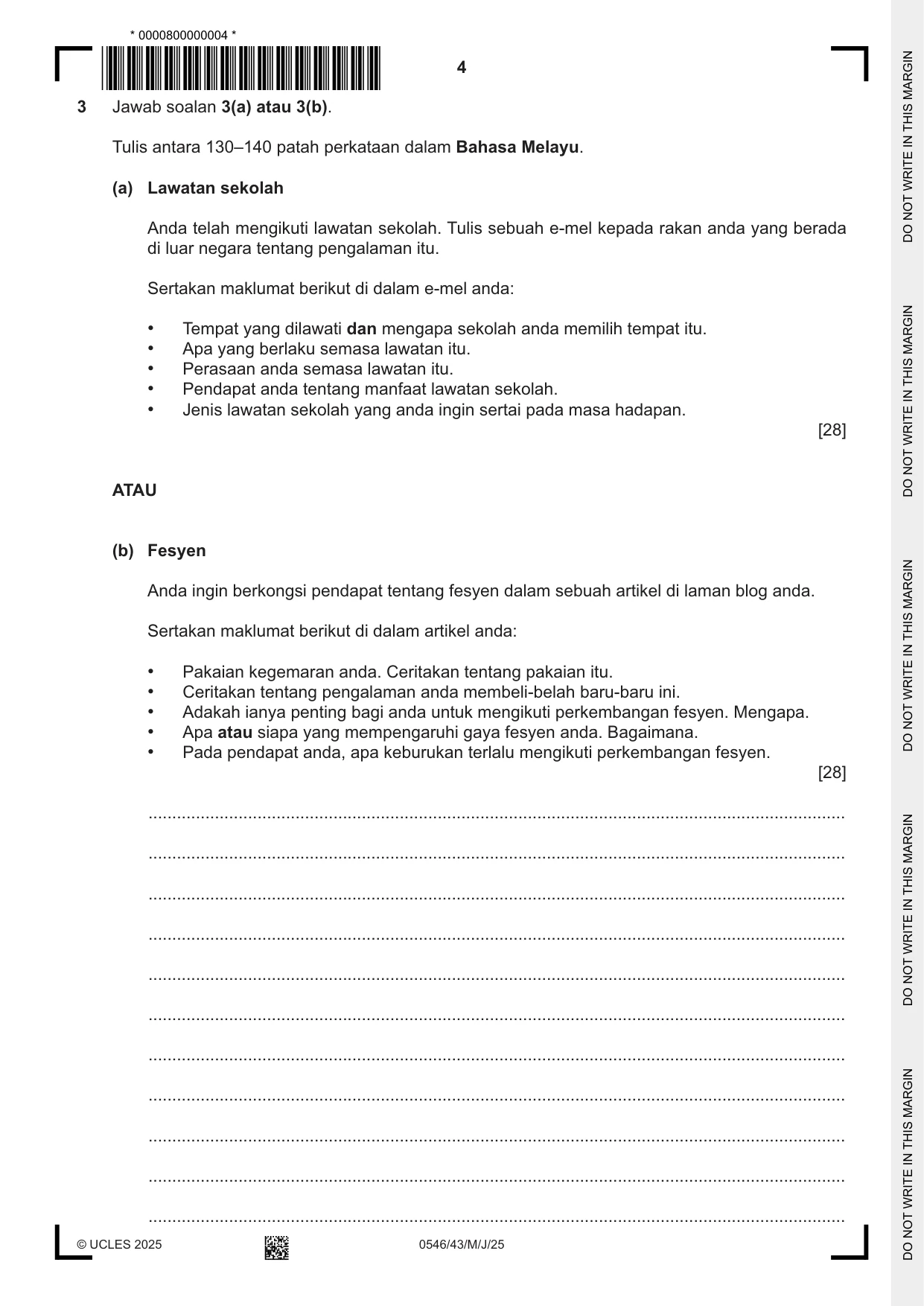 * 0000800000004 *

4

3 Jawab soalan 3(a) atau 3(b).

Tulis antara 130–140 patah perkataan dalam Bahasa Melayu.

(a) Lawatan sekolah

Anda telah mengikuti lawatan sekolah. Tulis sebuah e-mel kepada rakan anda yang berada di luar negara tentang pengalaman itu.

Sertakan maklumat berikut di dalam e-mel anda:

• Tempat yang dilawati dan mengapa sekolah anda memilih tempat itu.
• Apa yang berlaku semasa lawatan itu.
• Perasaan anda semasa lawatan itu.
• Pendapat anda tentang manfaat lawatan sekolah.
• Jenis lawatan sekolah yang anda ingin sertai pada masa hadapan.

[28]

ATAU

(b) Fesyen

Anda ingin berkongsi pendapat tentang fesyen dalam sebuah artikel di laman blog anda.

Sertakan maklumat berikut di dalam artikel anda:

• Pakaian kegemaran anda. Ceritakan tentang pakaian itu.
• Ceritakan tentang pengalaman anda membeli-belah baru-baru ini.
• Adakah ianya penting bagi anda untuk mengikuti perkembangan fesyen. Mengapa.
• Apa atau siapa yang mempengaruhi gaya fesyen anda. Bagaimana.
• Pada pendapat anda, apa keburukan terlalu mengikuti perkembangan fesyen.

[28]

____
____
____
____
____
____
____
____
____
____
____

© UCLES 2025 0546/43/M/J/25

DO NOT WRITE IN THIS MARGIN